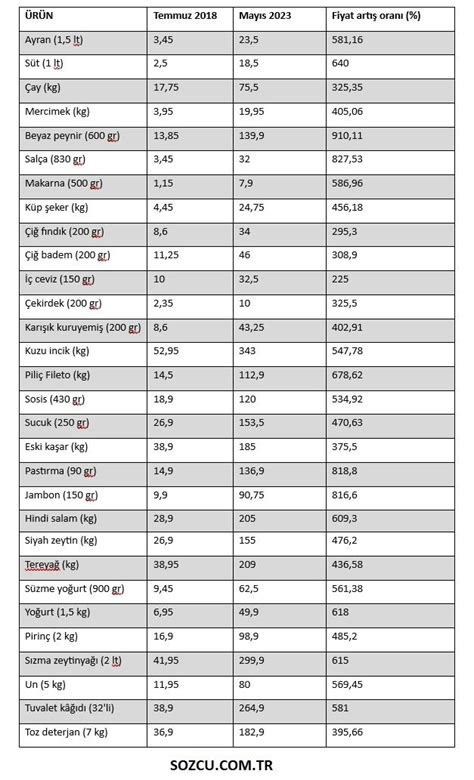 | ÜRÜN | Temmuz 2018 | Mayıs 2023 | Fiyat artış oranı (%) |
|---|---|---|---|
| Ayran (1,5 lt) | 3,45 | 23,5 | 581,16 |
| Süt (1 lt) | 2,5 | 18,5 | 640 |
| Çay (kg) | 17,75 | 75,5 | 325,35 |
| Mercimek (kg) | 3,95 | 19,95 | 405,06 |
| Beyaz peynir (600 gr) | 13,85 | 139,9 | 910,11 |
| Salça (830 gr) | 3,45 | 32 | 827,53 |
| Makarna (500 gr) | 1,15 | 7,9 | 586,96 |
| Küp şeker (kg) | 4,45 | 24,75 | 456,18 |
| Çiğ fındık (200 gr) | 8,6 | 34 | 295,3 |
| Çiğ badem (200 gr) | 11,25 | 46 | 308,9 |
| İç ceviz (150 gr) | 10 | 32,5 | 225 |
| Çekirdek (200 gr) | 2,35 | 10 | 325,5 |
| Karışık kuruyemiş (200 gr) | 8,6 | 43,25 | 402,91 |
| Kuzu incik (kg) | 52,95 | 343 | 547,78 |
| Piliç Fileto (kg) | 14,5 | 112,9 | 678,62 |
| Sosis (430 gr) | 18,9 | 120 | 534,92 |
| Sucuk (250 gr) | 26,9 | 153,5 | 470,63 |
| Eski kaşar (kg) | 38,9 | 185 | 375,5 |
| Pastırma (90 gr) | 14,9 | 136,9 | 818,8 |
| Jambon (150 gr) | 9,9 | 90,75 | 816,6 |
| Hindi salam (kg) | 28,9 | 205 | 609,3 |
| Siyah zeytin (kg) | 26,9 | 155 | 476,2 |
| Tereyağ (kg) | 38,95 | 209 | 436,58 |
| Süzme yoğurt (900 gr) | 9,45 | 62,5 | 561,38 |
| Yoğurt (1,5 kg) | 6,95 | 49,9 | 618 |
| Pirinç (2 kg) | 16,9 | 98,9 | 485,2 |
| Sızma zeytinyağı (2 lt) | 41,95 | 299,9 | 615 |
| Un (5 kg) | 11,95 | 80 | 569,45 |
| Tuvalet kâğıdı (32'li) | 38,9 | 264,9 | 581 |
| Toz deterjan (7 kg) | 36,9 | 182,9 | 395,66 |

SOZCU.COM.TR